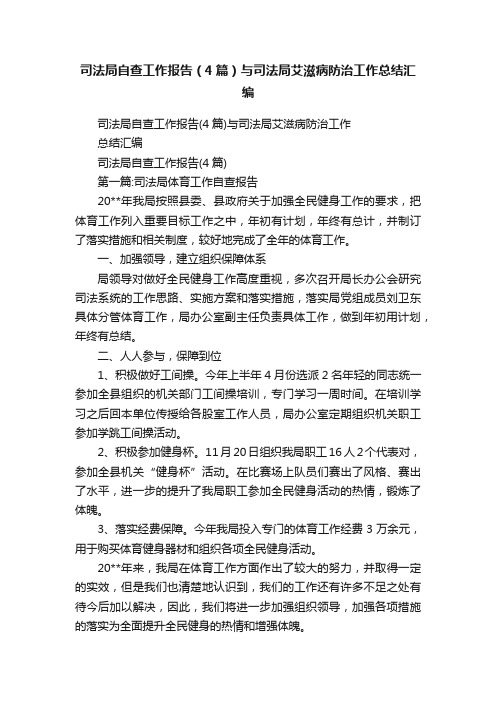 司法局自查工作报告（4篇）与司法局艾滋病防治工作总结汇编

司法局自查工作报告(4篇)与司法局艾滋病防治工作总结汇编

司法局自查工作报告(4篇)

第一篇:司法局体育工作自查报告

20**年我局按照县委、县政府关于加强全民健身工作的要求，把体育工作列入重要目标工作之中，年初有计划，年终有总计，并制订了落实措施和相关制度，较好地完成了全年的体育工作。

一、加强领导，建立组织保障体系

局领导对做好全民健身工作高度重视，多次召开局长办公会研究司法系统的工作思路、实施方案和落实措施，落实局党组成员刘卫东具体分管体育工作，局办公室副主任负责具体工作，做到年初用计划，年终有总结。

二、人人参与，保障到位

1、积极做好工间操。今年上半年4月份选派2名年轻的同志统一参加全县组织的机关部门工间操培训，专门学习一周时间。在培训学习之后回本单位传授给各股室工作人员，局办公室定期组织机关职工参加学跳工间操活动。

2、积极参加健身杯。11月20日组织我局职工16人2个代表对，参加全县机关“健身杯”活动。在比赛场上队员们赛出了风格、赛出了水平，进一步的提升了我局职工参加全民健身活动的热情，锻炼了体魄。

3、落实经费保障。今年我局投入专门的体育工作经费3万余元，用于购买体育健身器材和组织各项全民健身活动。

20**年来，我局在体育工作方面作出了较大的努力，并取得一定的实效，但是我们也清楚地认识到，我们的工作还有许多不足之处有待今后加以解决，因此，我们将进一步加强组织领导，加强各项措施的落实为全面提升全民健身的热情和增强体魄。